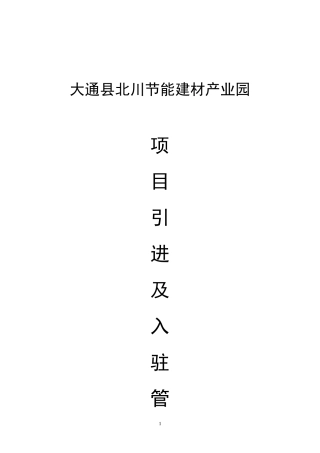 大通县北川节能建材产业园

项

目

引

进

及

入

驻

管

1